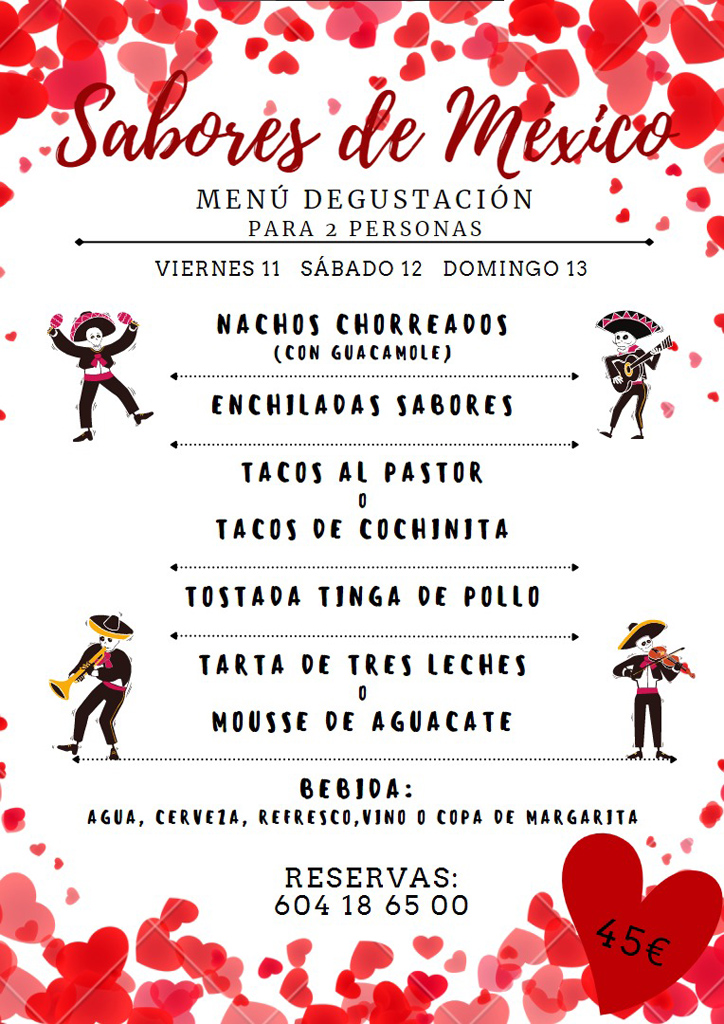 Sabores de México

MENÚ DEGUSTACIÓN
PARA 2 PERSONAS

VIERNES 11 SÁBADO 12 DOMINGO 13

NACHOS CHORREADOS
(CON GUACAMOLE)

ENCHILADAS SABORES

TACOS AL PASTOR
O
TACOS DE COCHINITA

TOSTADA TINGA DE POLLO

TARTA DE TRES LECHES
O
MOUSSE DE AGUACATE

BEBIDA:
AGUA, CERVEZA, REFRESCO,VINO O COPA DE MARGARITA

RESERVAS:
604 18 65 00

45€